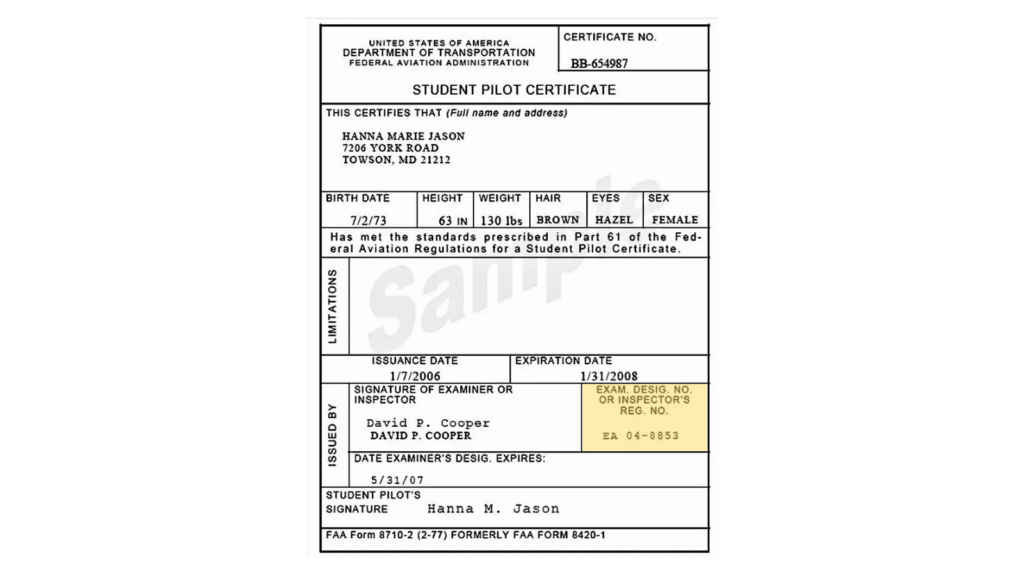 UNITED STATES OF AMERICA
DEPARTMENT OF TRANSPORTATION
FEDERAL AVIATION ADMINISTRATION

CERTIFICATE NO.
BB-654987

STUDENT PILOT CERTIFICATE

THIS CERTIFIES THAT (Full name and address)

HANNA MARIE JASON
7206 YORK ROAD
TOWSON, MD 21212

| BIRTH DATE | HEIGHT | WEIGHT | HAIR | EYES | SEX |
|---|---|---|---|---|---|
| 7/2/73 | 63 IN | 130 lbs | BROWN | HAZEL | FEMALE |

Has met the standards prescribed in Part 61 of the Federal Aviation Regulations for a Student Pilot Certificate.

LIMITATIONS

Sample

ISSUANCE DATE
1/7/2006

EXPIRATION DATE
1/31/2008

ISSUED BY

SIGNATURE OF EXAMINER OR INSPECTOR
David P. Cooper
DAVID P. COOPER

EXAM. DESIG. NO. OR INSPECTOR'S REG. NO.
EA 04-8853

DATE EXAMINER'S DESIG. EXPIRES:
5/31/07

STUDENT PILOT'S SIGNATURE Hanna M. Jason

FAA Form 8710-2 (2-77) FORMERLY FAA FORM 8420-1